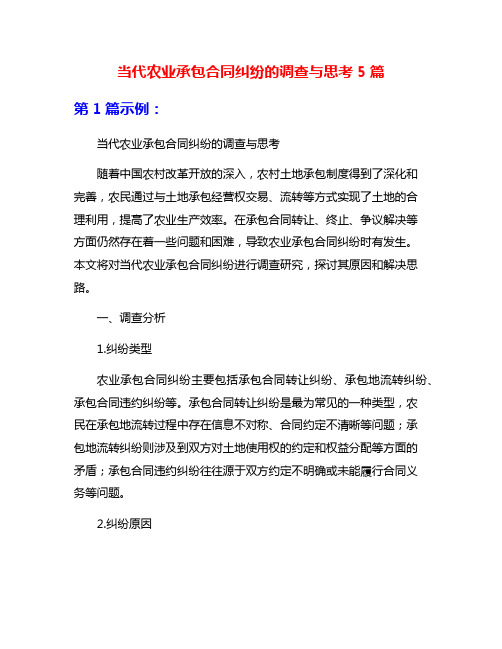 当代农业承包合同纠纷的调查与思考 5 篇

第 1 篇示例：

当代农业承包合同纠纷的调查与思考

随着中国农村改革开放的深入，农村土地承包制度得到了深化和完善，农民通过与土地承包经营权交易、流转等方式实现了土地的合理利用，提高了农业生产效率。在承包合同转让、终止、争议解决等方面仍然存在着一些问题和困难，导致农业承包合同纠纷时有发生。本文将对当代农业承包合同纠纷进行调查研究，探讨其原因和解决思路。

一、调查分析

1.纠纷类型

农业承包合同纠纷主要包括承包合同转让纠纷、承包地流转纠纷、承包合同违约纠纷等。承包合同转让纠纷是最为常见的一种类型，农民在承包地流转过程中存在信息不对称、合同约定不清晰等问题；承包地流转纠纷则涉及到双方对土地使用权的约定和权益分配等方面的矛盾；承包合同违约纠纷往往源于双方约定不明确或未能履行合同义务等问题。

2.纠纷原因